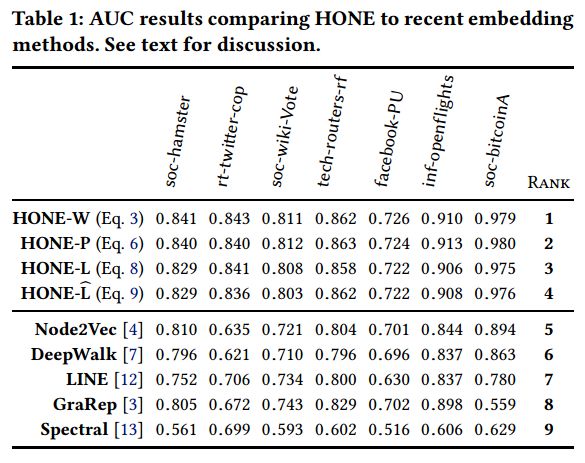 Table 1: AUC results comparing HONE to recent embedding methods. See text for discussion.

| | soc-hamster | rt-twitter-cop | soc-wiki-Vote | tech-routers-rf | facebook-PU | inf-openflights | soc-bitcoinA | RANK |
|---|---|---|---|---|---|---|---|---|
| HONE-W (Eq. 3) | 0.841 | 0.843 | 0.811 | 0.862 | 0.726 | 0.910 | 0.979 | 1 |
| HONE-P (Eq. 6) | 0.840 | 0.840 | 0.812 | 0.863 | 0.724 | 0.913 | 0.980 | 2 |
| HONE-L (Eq. 8) | 0.829 | 0.841 | 0.808 | 0.858 | 0.722 | 0.906 | 0.975 | 3 |
| HONE-$\widehat{L}$ (Eq. 9) | 0.829 | 0.836 | 0.803 | 0.862 | 0.722 | 0.908 | 0.976 | 4 |
| Node2Vec [4] | 0.810 | 0.635 | 0.721 | 0.804 | 0.701 | 0.844 | 0.894 | 5 |
| DeepWalk [7] | 0.796 | 0.621 | 0.710 | 0.796 | 0.696 | 0.837 | 0.863 | 6 |
| LINE [12] | 0.752 | 0.706 | 0.734 | 0.800 | 0.630 | 0.837 | 0.780 | 7 |
| GraRep [3] | 0.805 | 0.672 | 0.743 | 0.829 | 0.702 | 0.898 | 0.559 | 8 |
| Spectral [13] | 0.561 | 0.699 | 0.593 | 0.602 | 0.516 | 0.606 | 0.629 | 9 |